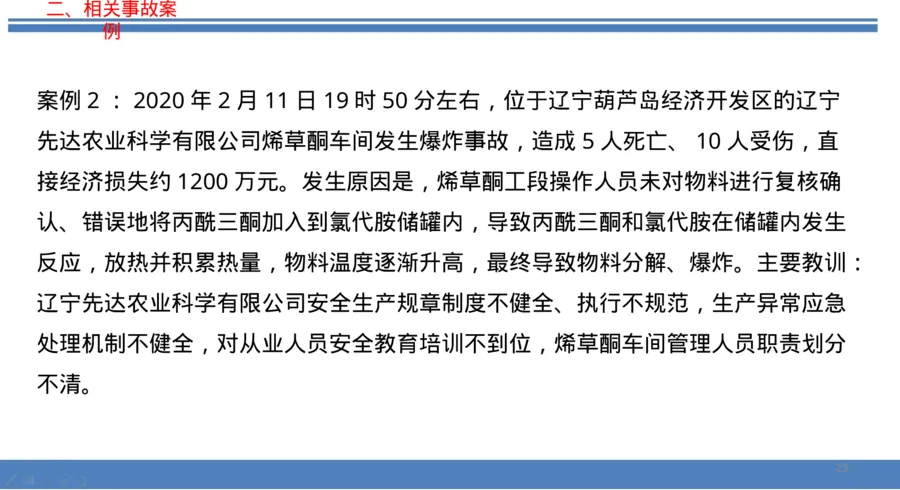 二、相关事故案例

案例2：2020年2月11日19时50分左右，位于辽宁葫芦岛经济开发区的辽宁先达农业科学有限公司烯草酮车间发生爆炸事故，造成5人死亡、10人受伤，直接经济损失约1200万元。发生原因是，烯草酮工段操作人员未对物料进行复核确认、错误地将丙酰三酮加入到氯代胺储罐内，导致丙酰三酮和氯代胺在储罐内发生反应，放热并积累热量，物料温度逐渐升高，最终导致物料分解、爆炸。主要教训：辽宁先达农业科学有限公司安全生产规章制度不健全、执行不规范，生产异常应急处理机制不健全，对从业人员安全教育培训不到位，烯草酮车间管理人员职责划分不清。

28